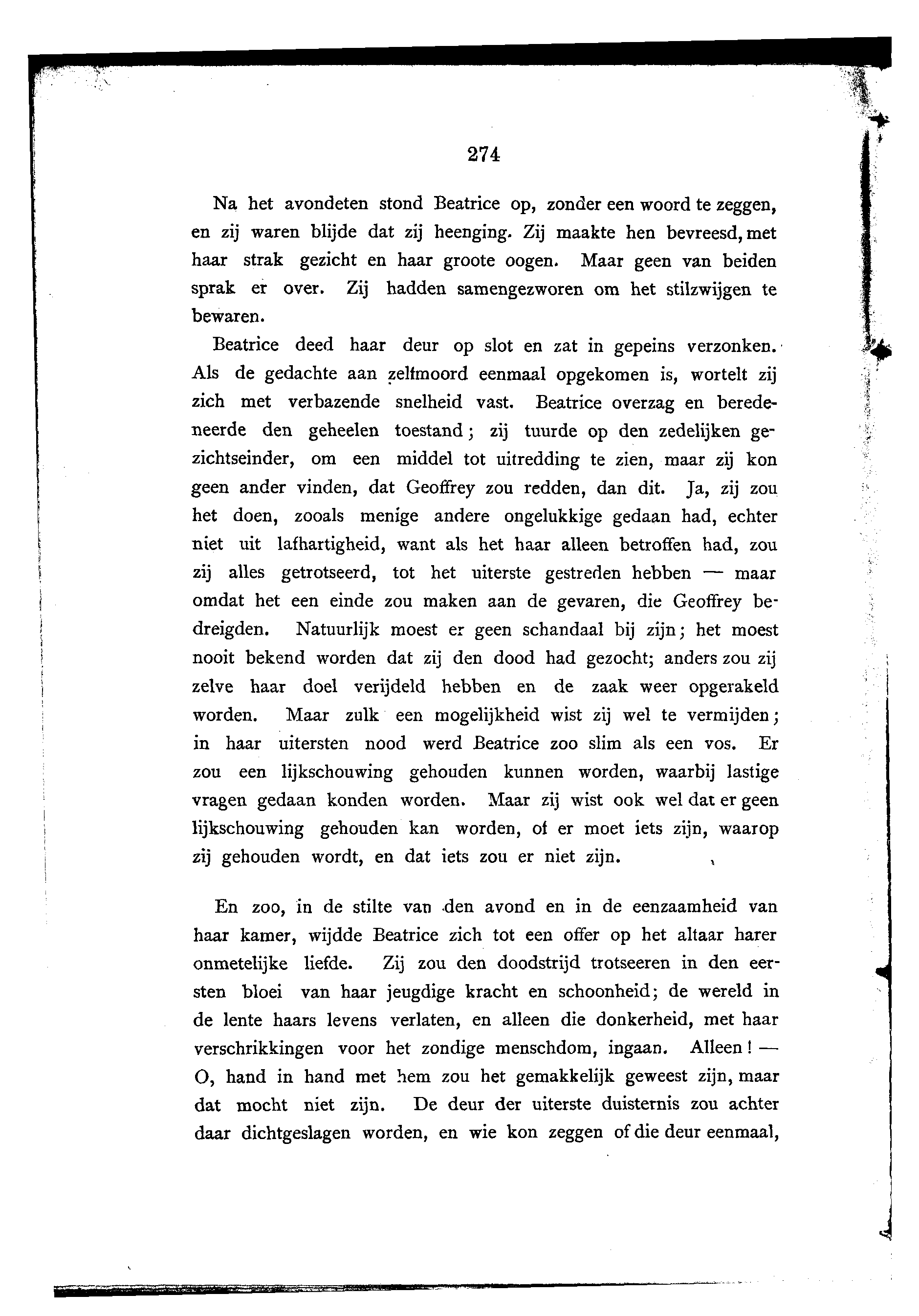 274

Na het avondeten stond Beatrice op, zonder een woord te zeggen, en zij waren blijde dat zij heenging. Zij maakte hen bevreesd, met haar strak gezicht en haar groote oogen. Maar geen van beiden sprak er over. Zij hadden samengezworen om het stilzwijgen te bewaren.

Beatrice deed haar deur op slot en zat in gepeins verzonken. Als de gedachte aan zelfmoord eenmaal opgekomen is, wortelt zij zich met verbazende snelheid vast. Beatrice overzag en beredeneerde den geheelen toestand; zij tuurde op den zedelijken gezichtseinder, om een middel tot uitredding te zien, maar zij kon geen ander vinden, dat Geoffrey zou redden, dan dit. Ja, zij zou het doen, zooals menige andere ongelukkige gedaan had, echter niet uit lafhartigheid, want als het haar alleen betroffen had, zou zij alles getrotseerd, tot het uiterste gestreden hebben — maar omdat het een einde zou maken aan de gevaren, die Geoffrey bedreigden. Natuurlijk moest er geen schandaal bij zijn; het moest nooit bekend worden dat zij den dood had gezocht; anders zou zij zelve haar doel verijdeld hebben en de zaak weer opgerakeld worden. Maar zulk een mogelijkheid wist zij wel te vermijden; in haar uitersten nood werd Beatrice zoo slim als een vos. Er zou een lijkschouwing gehouden kunnen worden, waarbij lastige vragen gedaan konden worden. Maar zij wist ook wel dat er geen lijkschouwing gehouden kan worden, of er moet iets zijn, waarop zij gehouden wordt, en dat iets zou er niet zijn.

En zoo, in de stilte van den avond en in de eenzaamheid van haar kamer, wijdde Beatrice zich tot een offer op het altaar harer onmetelijke liefde. Zij zou den doodstrijd trotseeren in den eersten bloei van haar jeugdige kracht en schoonheid; de wereld in de lente haars levens verlaten, en alleen die donkerheid, met haar verschrikkingen voor het zondige menschdom, ingaan. Alleen! — O, hand in hand met hem zou het gemakkelijk geweest zijn, maar dat mocht niet zijn. De deur der uiterste duisternis zou achter daar dichtgeslagen worden, en wie kon zeggen of die deur eenmaal,